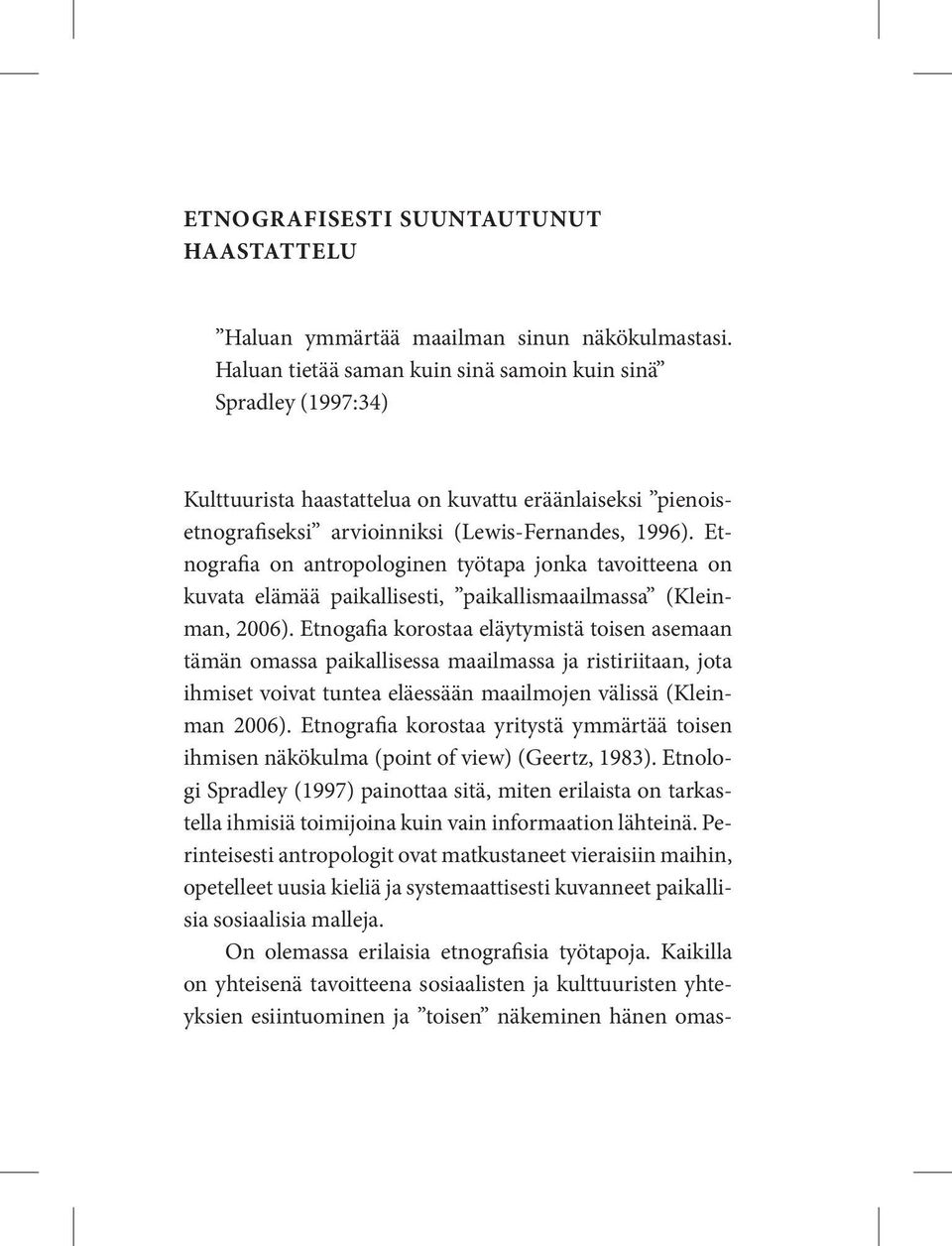 ETNOGRAFISESTI SUUNTAUTUNUT HAASTATTELU

”Haluan ymmärtää maailman sinun näkökulmastasi. Haluan tietää saman kuin sinä samoin kuin sinä” Spradley (1997:34)

Kulttuurista haastattelua on kuvattu eräänlaiseksi ”pienoisetnografiseksi” arvioinniksi (Lewis-Fernandes, 1996). Etnografia on antropologinen työtapa jonka tavoitteena on kuvata elämää paikallisesti, ”paikallismaailmassa” (Kleinman, 2006). Etnogafia korostaa eläytymistä toisen asemaan tämän omassa paikallisessa maailmassa ja ristiriitaan, jota ihmiset voivat tuntea eläessään maailmojen välissä (Kleinman 2006). Etnografia korostaa yritystä ymmärtää toisen ihmisen näkökulma (point of view) (Geertz, 1983). Etnologi Spradley (1997) painottaa sitä, miten erilaista on tarkastella ihmisiä toimijoina kuin vain informaation lähteinä. Perinteisesti antropologit ovat matkustaneet vieraisiin maihin, opetelleet uusia kieliä ja systemaattisesti kuvanneet paikallisia sosiaalisia malleja.

On olemassa erilaisia etnografisia työtapoja. Kaikilla on yhteisenä tavoitteena sosiaalisten ja kulttuuristen yhteyksien esiintuominen ja ”toisen” näkeminen hänen omas-